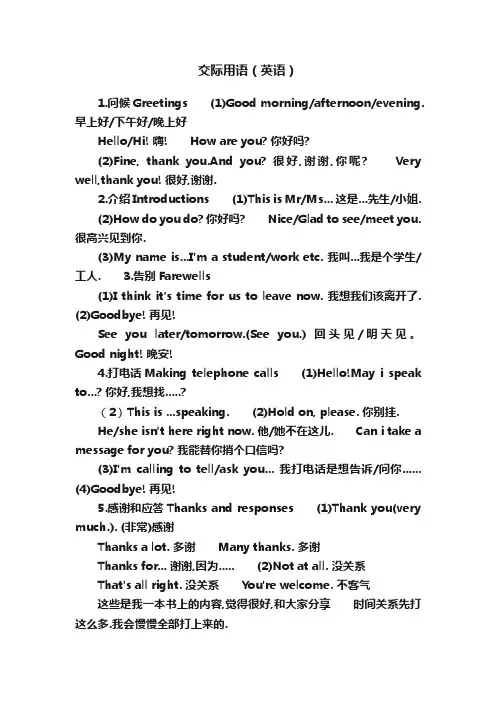 交际用语（英语）

1.问候 Greetings (1)Good morning/afternoon/evening. 早上好/下午好/晚上好

Hello/Hi! 嗨! How are you? 你好吗?

(2)Fine, thank you.And you? 很好,谢谢,你呢? Very well,thank you! 很好,谢谢.

2.介绍 Introductions (1)This is Mr/Ms... 这是...先生/小姐.

(2)How do you do? 你好吗? Nice/Glad to see/meet you. 很高兴见到你.

(3)My name is...I'm a student/work etc. 我叫...我是个学生/工人. 3.告别 Farewells

(1)I think it's time for us to leave now. 我想我们该离开了. (2)Goodbye! 再见!

See you later/tomorrow.(See you.) 回头见/明天见。 Good night! 晚安!

4.打电话 Making telephone calls (1)Hello!May i speak to...? 你好,我想找.....?

（2）This is ...speaking. (2)Hold on, please. 你别挂.

He/she isn't here right now. 他/她不在这儿. Can i take a message for you? 我能替你捎个口信吗?

(3)I'm calling to tell/ask you... 我打电话是想告诉/问你...... (4)Goodbye! 再见!

5.感谢和应答 Thanks and responses (1)Thank you(very much.). (非常)感谢

Thanks a lot. 多谢 Many thanks. 多谢

Thanks for... 谢谢,因为..... (2)Not at all. 没关系

That's all right. 没关系 You're welcome. 不客气

这些是我一本书上的内容,觉得很好,和大家分享 时间关系先打这么多.我会慢慢全部打上来的.